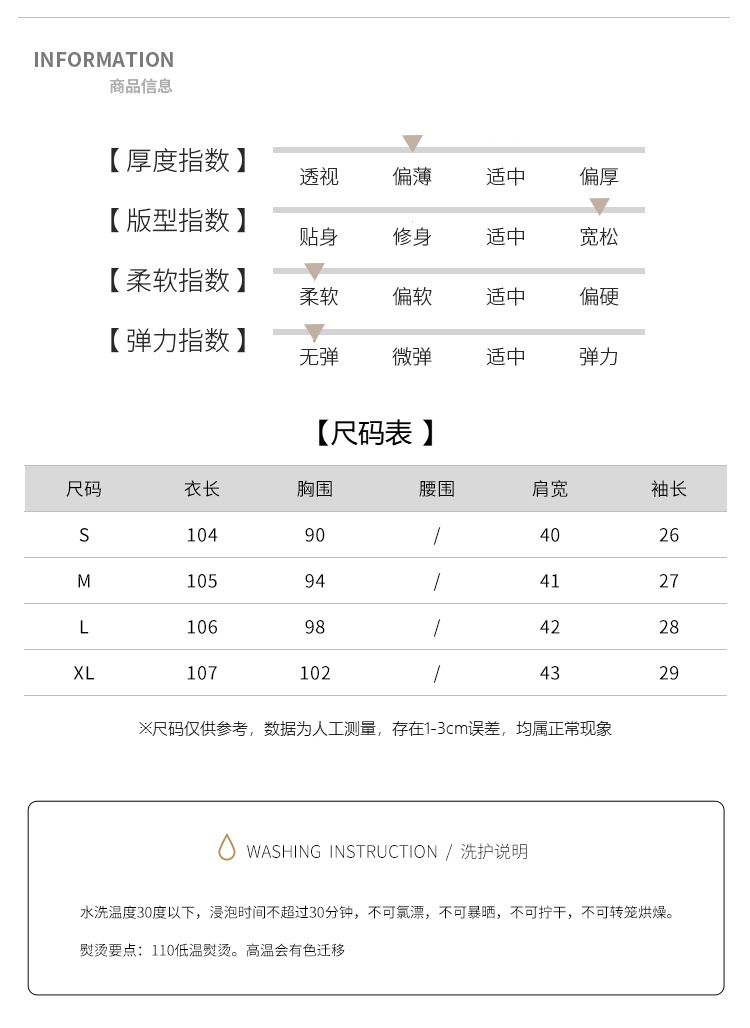 INFORMATION
商品信息

【厚度指数】 透视 偏薄 适中 偏厚

【版型指数】 贴身 修身 适中 宽松

【柔软指数】 柔软 偏软 适中 偏硬

【弹力指数】 无弹 微弹 适中 弹力

【尺码表】

| 尺码 | 衣长 | 胸围 | 腰围 | 肩宽 | 袖长 |
|---|---|---|---|---|---|
| S | 104 | 90 | / | 40 | 26 |
| M | 105 | 94 | / | 41 | 27 |
| L | 106 | 98 | / | 42 | 28 |
| XL | 107 | 102 | / | 43 | 29 |

※尺码仅供参考，数据为人工测量，存在1-3cm误差，均属正常现象

WASHING INSTRUCTION / 洗护说明

水洗温度30度以下，浸泡时间不超过30分钟，不可氯漂，不可暴晒，不可拧干，不可转笼烘燥。

熨烫要点：110低温熨烫。高温会有色迁移